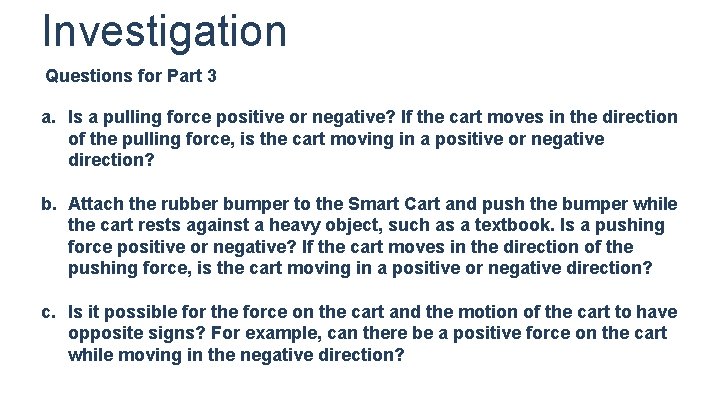 Investigation

Questions for Part 3

a. Is a pulling force positive or negative? If the cart moves in the direction of the pulling force, is the cart moving in a positive or negative direction?

b. Attach the rubber bumper to the Smart Cart and push the bumper while the cart rests against a heavy object, such as a textbook. Is a pushing force positive or negative? If the cart moves in the direction of the pushing force, is the cart moving in a positive or negative direction?

c. Is it possible for the force on the cart and the motion of the cart to have opposite signs? For example, can there be a positive force on the cart while moving in the negative direction?